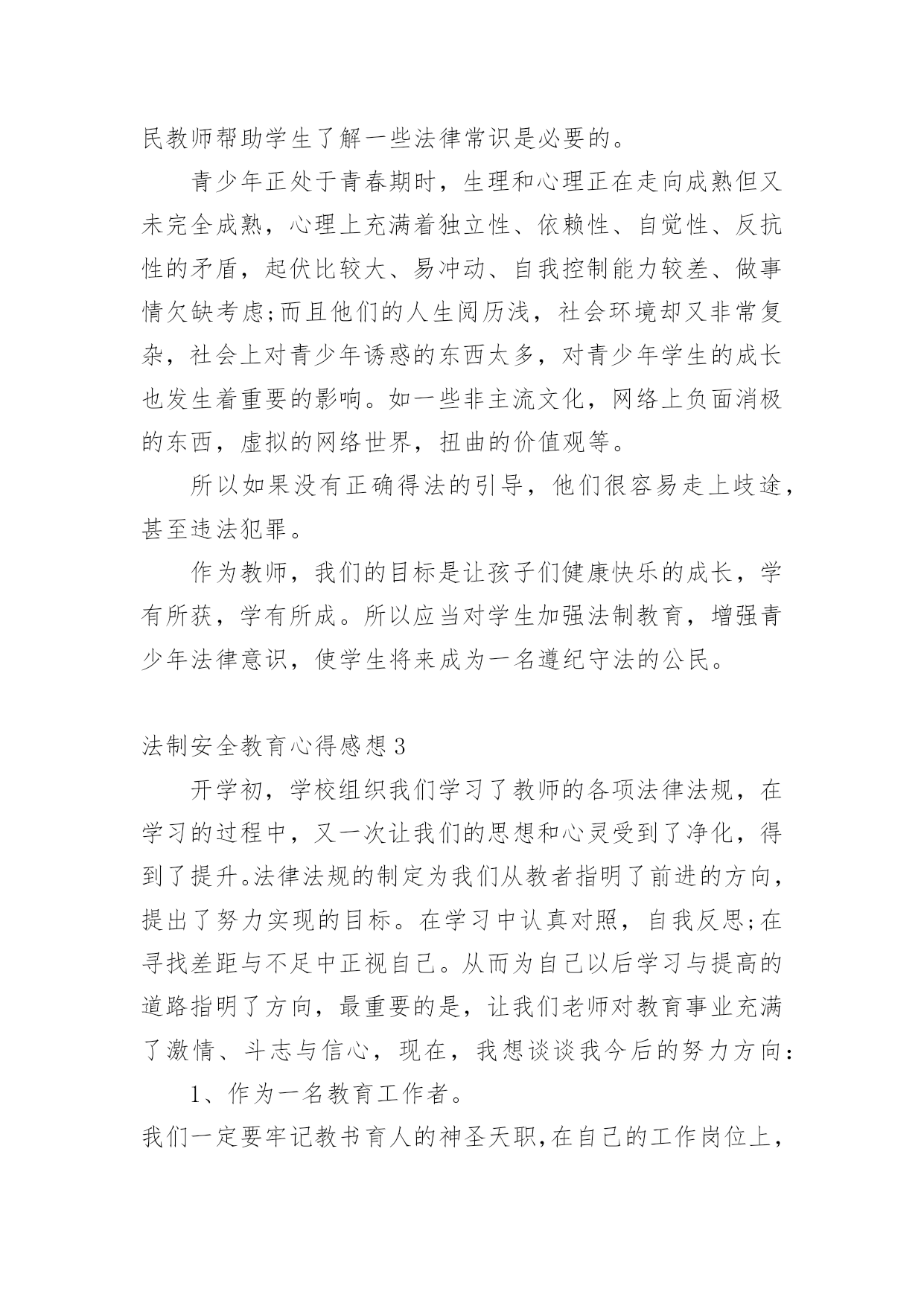 民教师帮助学生了解一些法律常识是必要的。

青少年正处于青春期时，生理和心理正在走向成熟但又未完全成熟，心理上充满着独立性、依赖性、自觉性、反抗性的矛盾，起伏比较大、易冲动、自我控制能力较差、做事情欠缺考虑;而且他们的人生阅历浅，社会环境却又非常复杂，社会上对青少年诱惑的东西太多，对青少年学生的成长也发生着重要的影响。如一些非主流文化，网络上负面消极的东西，虚拟的网络世界，扭曲的价值观等。

所以如果没有正确得法的引导，他们很容易走上歧途，甚至违法犯罪。

作为教师，我们的目标是让孩子们健康快乐的成长，学有所获，学有所成。所以应当对学生加强法制教育，增强青少年法律意识，使学生将来成为一名遵纪守法的公民。

法制安全教育心得感想3

开学初，学校组织我们学习了教师的各项法律法规，在学习的过程中，又一次让我们的思想和心灵受到了净化，得到了提升。法律法规的制定为我们从教者指明了前进的方向，提出了努力实现的目标。在学习中认真对照，自我反思;在寻找差距与不足中正视自己。从而为自己以后学习与提高的道路指明了方向，最重要的是，让我们老师对教育事业充满了激情、斗志与信心，现在，我想谈谈我今后的努力方向：

1、作为一名教育工作者。

我们一定要牢记教书育人的神圣天职,在自己的工作岗位上，